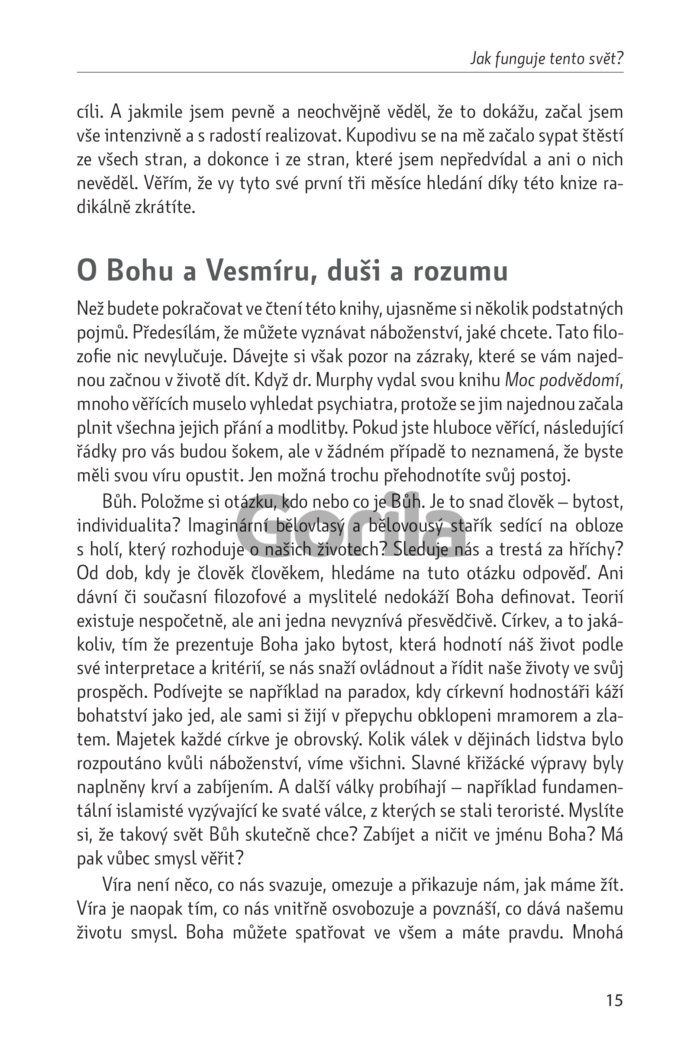 Jak funguje tento svět?

cíli. A jakmile jsem pevně a neochvějně věděl, že to dokážu, začal jsem vše intenzivně a s radostí realizovat. Kupodivu se na mě začalo sypat štěstí ze všech stran, a dokonce i ze stran, které jsem nepředvídal a ani o nich nevěděl. Věřím, že vy tyto své první tři měsíce hledání díky této knize radikálně zkrátíte.

O Bohu a Vesmíru, duši a rozumu

Než budete pokračovat ve čtení této knihy, ujasněme si několik podstatných pojmů. Předesílám, že můžete vyznávat náboženství, jaké chcete. Tato filozofie nic nevylučuje. Dávejte si však pozor na zázraky, které se vám najednou začnou v životě dít. Když dr. Murphy vydal svou knihu Moc podvědomí, mnoho věřících muselo vyhledat psychiatra, protože se jim najednou začala plnit všechna jejich přání a modlitby. Pokud jste hluboce věřící, následující řádky pro vás budou šokem, ale v žádném případě to neznamená, že byste měli svou víru opustit. Jen možná trochu přehodnotíte svůj postoj.

Bůh. Položme si otázku, kdo nebo co je Bůh. Je to snad člověk – bytost, individualita? Imaginární bělovlasý a bělovousý stařík sedící na obloze s holí, který rozhoduje o našich životech? Sleduje nás a trestá za hříchy? Od dob, kdy je člověk člověkem, hledáme na tuto otázku odpověď. Ani dávní či současní filozofové a myslitelé nedokáží Boha definovat. Teorií existuje nespočetně, ale ani jedna nevyznívá přesvědčivě. Církev, a to jakákoliv, tím že prezentuje Boha jako bytost, která hodnotí náš život podle své interpretace a kritérií, se nás snaží ovládnout a řídit naše životy ve svůj prospěch. Podívejte se například na paradox, kdy církevní hodnostáři káží bohatství jako jed, ale sami si žijí v přepychu obklopeni mramorem a zlatem. Majetek každé církve je obrovský. Kolik válek v dějinách lidstva bylo rozpoutáno kvůli náboženství, víme všichni. Slavné křižácké výpravy byly naplněny krví a zabíjením. A další války probíhají – například fundamentální islamisté vyzývající ke svaté válce, z kterých se stali teroristé. Myslíte si, že takový svět Bůh skutečně chce? Zabíjet a ničit ve jménu Boha? Má pak vůbec smysl věřit?

Víra není něco, co nás svazuje, omezuje a přikazuje nám, jak máme žít. Víra je naopak tím, co nás vnitřně osvobozuje a povznáší, co dává našemu životu smysl. Boha můžete spatřovat ve všem a máte pravdu. Mnohá

Gorila

15